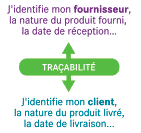 J'identifie mon fournisseur, la nature du produit fourni, la date de réception...

TRAÇABILITÉ

J'identifie mon client, la nature du produit livré, la date de livraison...